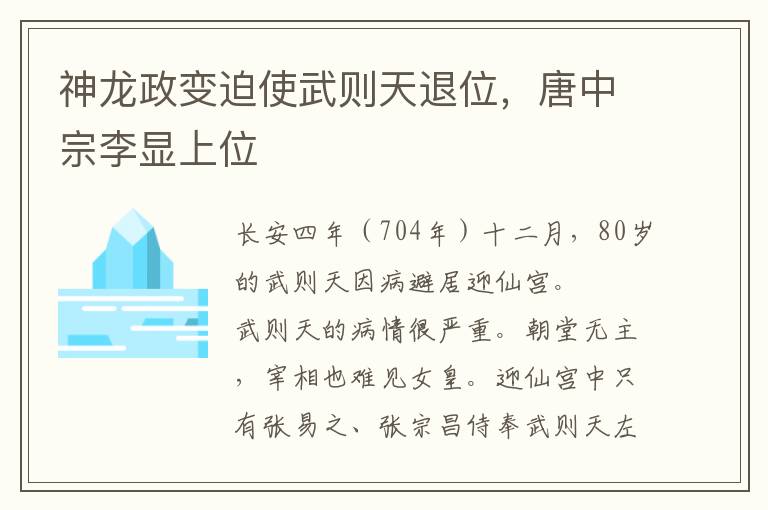 神龙政变迫使武则天退位，唐中宗李显上位

长安四年（704年）十二月，80岁的武则天因病避居迎仙宫。

武则天的病情很严重。朝堂无主，宰相也难见女皇。迎仙宫中只有张易之、张宗昌侍奉武则天左